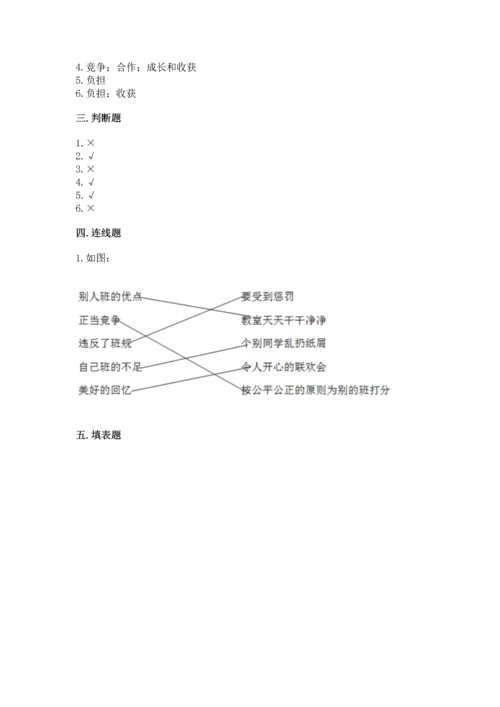 4. 竞争；合作；成长和收获
5. 负担
6. 负担；收获

三. 判断题

1. ×
2. √
3. ×
4. √
5. √
6. ×

四. 连线题

1. 如图：

别人班的优点
正当竞争
违反了班规
自己班的不足
美好的回忆

要受到惩罚
教室天天干干净净
个别同学乱扔纸屑
令人开心的联欢会
按公平公正的原则为别的班打分

五. 填表题